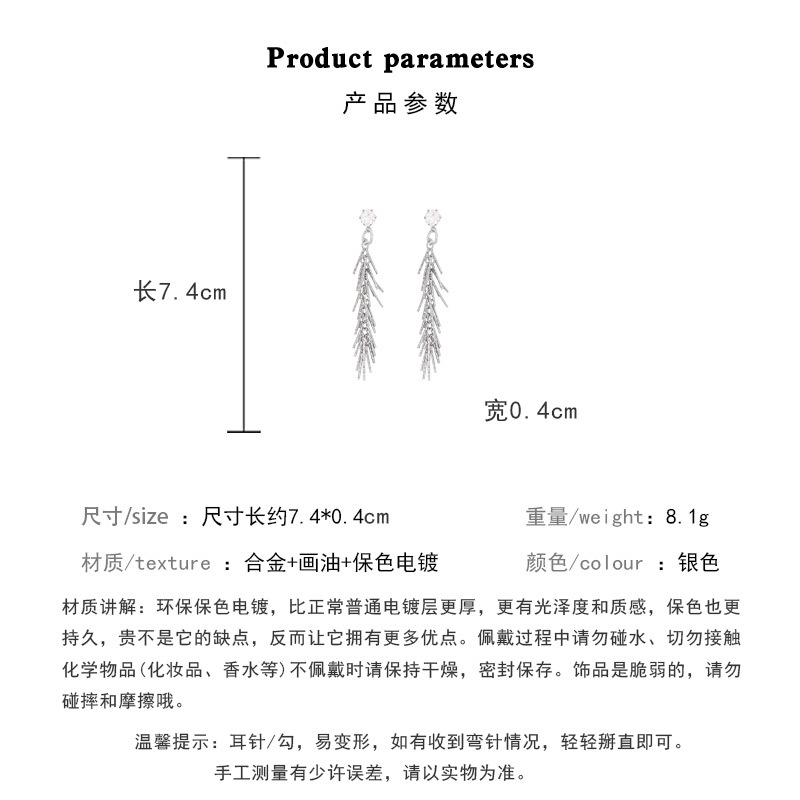 Product parameters

产品参数

长7.4cm

宽0.4cm

尺寸/size ：尺寸长约7.4*0.4cm

重量/weight：8.1g

材质/texture ：合金+画油+保色电镀

颜色/colour ：银色

材质讲解：环保保色电镀，比正常普通电镀层更厚，更有光泽度和质感，保色也更持久，贵不是它的缺点，反而让它拥有更多优点。佩戴过程中请勿碰水、切勿接触化学物品(化妆品、香水等)不佩戴时请保持干燥，密封保存。饰品是脆弱的，请勿碰摔和摩擦哦。

温馨提示：耳针/勾，易变形，如有收到弯针情况，轻轻掰直即可。

手工测量有少许误差，请以实物为准。